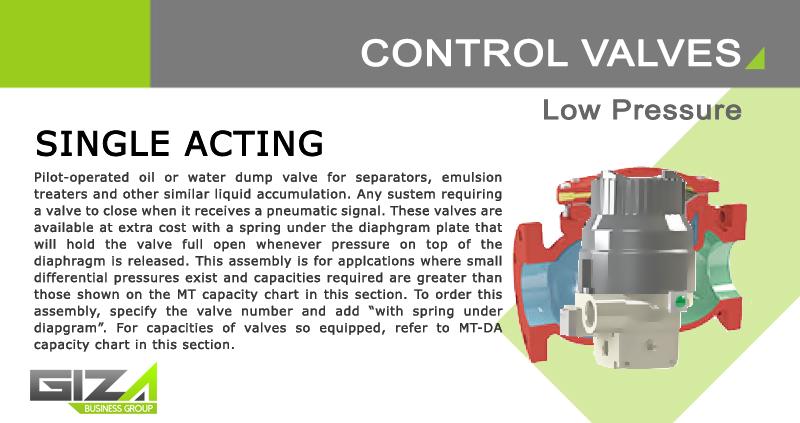 CONTROL VALVES

Low Pressure

SINGLE ACTING

Pilot-operated oil or water dump valve for separators, emulsion treaters and other similar liquid accumulation. Any sustem requiring a valve to close when it receives a pneumatic signal. These valves are available at extra cost with a spring under the diaphgram plate that will hold the valve full open whenever pressure on top of the diaphragm is released. This assembly is for applcations where small differential pressures exist and capacities required are greater than those shown on the MT capacity chart in this section. To order this assembly, specify the valve number and add "with spring under diapgram". For capacities of valves so equipped, refer to MT-DA capacity chart in this section.

GIZA
BUSINESS GROUP